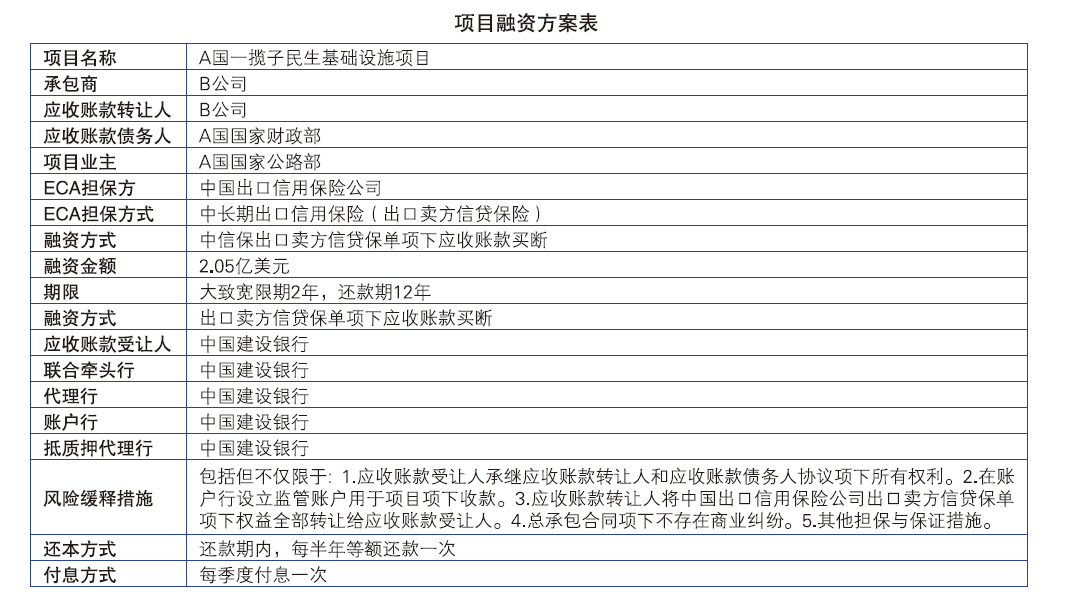 项目融资方案表

| 项目名称 | A国一揽子民生基础设施项目 |
|---|---|
| 承包商 | B公司 |
| 应收账款转让人 | B公司 |
| 应收账款债务人 | A国国家财政部 |
| 项目业主 | A国国家公路部 |
| ECA担保方 | 中国出口信用保险公司 |
| ECA担保方式 | 中长期出口信用保险（出口卖方信贷保险） |
| 融资方式 | 中信保出口卖方信贷保单项下应收账款买断 |
| 融资金额 | 2.05亿美元 |
| 期限 | 大致宽限期2年，还款期12年 |
| 融资方式 | 出口卖方信贷保单项下应收账款买断 |
| 应收账款受让人 | 中国建设银行 |
| 联合牵头行 | 中国建设银行 |
| 代理行 | 中国建设银行 |
| 账户行 | 中国建设银行 |
| 抵质押代理行 | 中国建设银行 |
| 风险缓释措施 | 包括但不仅限于：1.应收账款受让人承继应收账款转让人和应收账款债务人协议项下所有权利。2.在账户行设立监管账户用于项目项下收款。3.应收账款转让人将中国出口信用保险公司出口卖方信贷保单项下权益全部转让给应收账款受让人。4.总承包合同项下不存在商业纠纷。5.其他担保与保证措施。 |
| 还本方式 | 还款期内，每半年等额还款一次 |
| 付息方式 | 每季度付息一次 |